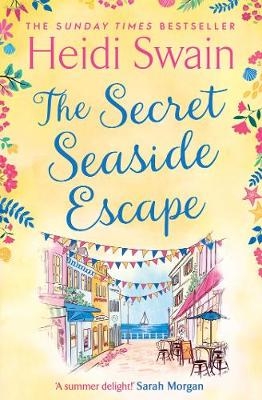 THE SUNDAY TIMES BESTSELLER

Heidi Swain

The Secret Seaside Escape

'A summer delight!' Sarah Morgan